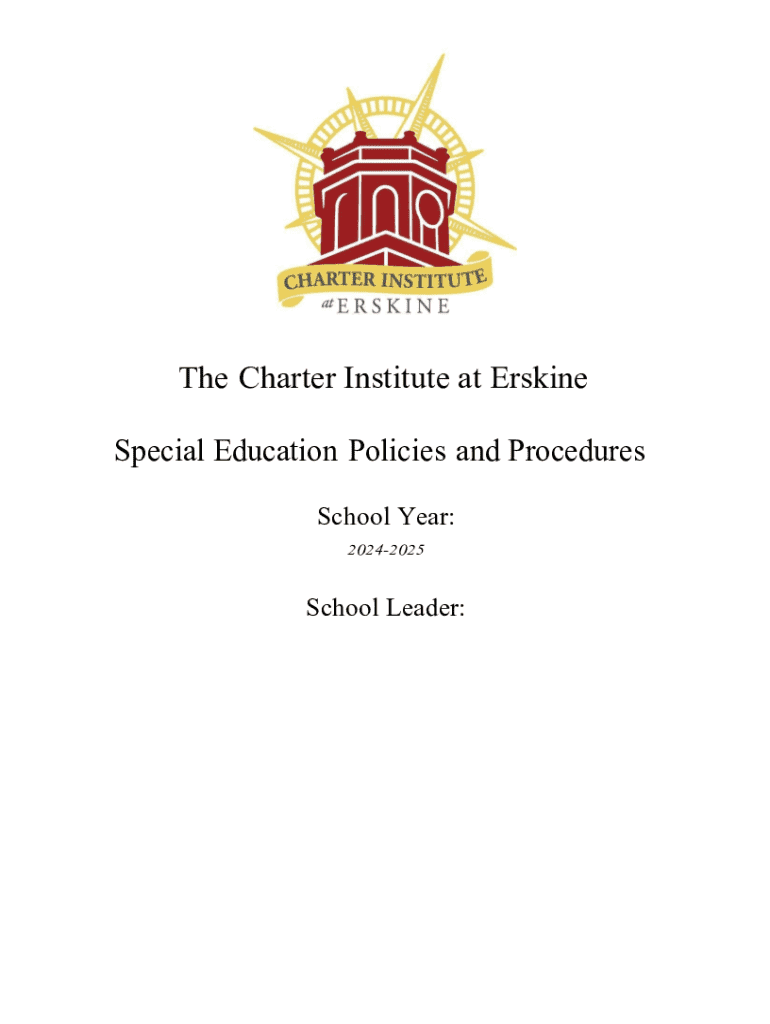 CHARTER INSTITUTE
at ERSKINE

The Charter Institute at Erskine

Special Education Policies and Procedures

School Year:
2024-2025

School Leader: